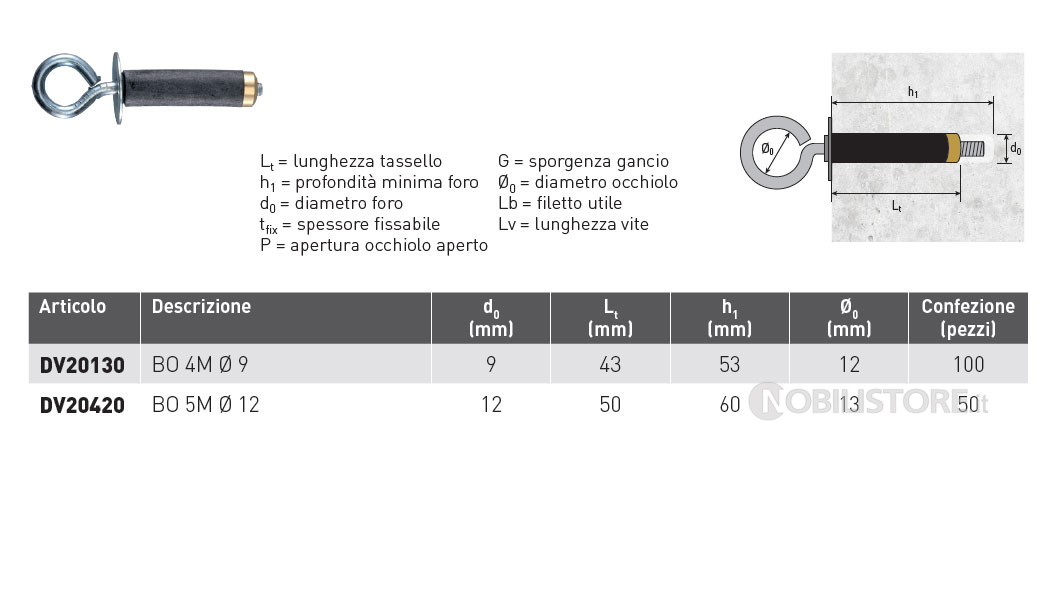 $L_t$ = lunghezza tassello
$h_1$ = profondità minima foro
$d_0$ = diametro foro
$t_{fix}$ = spessore fissabile
P = apertura occhiolo aperto

G = sporgenza gancio
$Ø_0$ = diametro occhiolo
Lb = filetto utile
Lv = lunghezza vite

$h_1$
$Ø_0$
$d_0$
$L_t$

| Articolo | Descrizione | $d_0$ (mm) | $L_t$ (mm) | $h_1$ (mm) | $Ø_0$ (mm) | Confezione (pezzi) |
|---|---|---|---|---|---|---|
| DV20130 | BO 4M Ø 9 | 9 | 43 | 53 | 12 | 100 |
| DV20420 | BO 5M Ø 12 | 12 | 50 | 60 | 13 | 50 |

NOBILISTORE.it